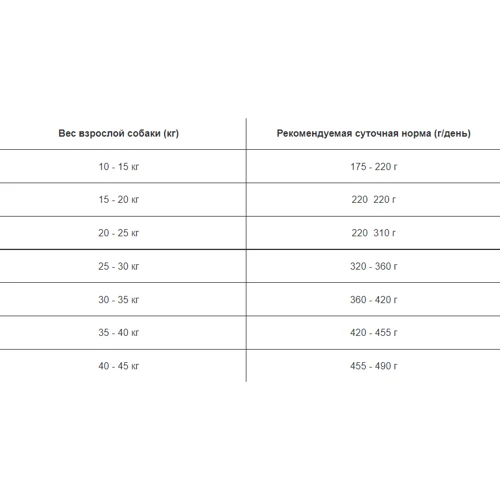 | Вес взрослой собаки (кг) | Рекомендуемая суточная норма (г/день) |
|---|---|
| 10 - 15 кг | 175 - 220 г |
| 15 - 20 кг | 220  220 г |
| 20 - 25 кг | 220  310 г |
| 25 - 30 кг | 320 - 360 г |
| 30 - 35 кг | 360 - 420 г |
| 35 - 40 кг | 420 - 455 г |
| 40 - 45 кг | 455 - 490 г |